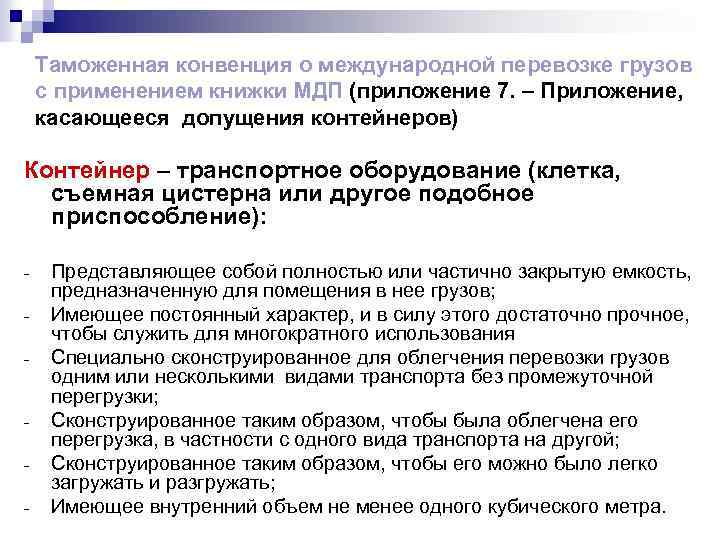 Таможенная конвенция о международной перевозке грузов с применением книжки МДП (приложение 7. – Приложение, касающееся допущения контейнеров)

Контейнер – транспортное оборудование (клетка, съемная цистерна или другое подобное приспособление):

- Представляющее собой полностью или частично закрытую емкость, предназначенную для помещения в нее грузов;
- Имеющее постоянный характер, и в силу этого достаточно прочное, чтобы служить для многократного использования
- Специально сконструированное для облегчения перевозки грузов одним или несколькими видами транспорта без промежуточной перегрузки;
- Сконструированное таким образом, чтобы была облегчена его перегрузка, в частности с одного вида транспорта на другой;
- Сконструированное таким образом, чтобы его можно было легко загружать и разгружать;
- Имеющее внутренний объем не менее одного кубического метра.